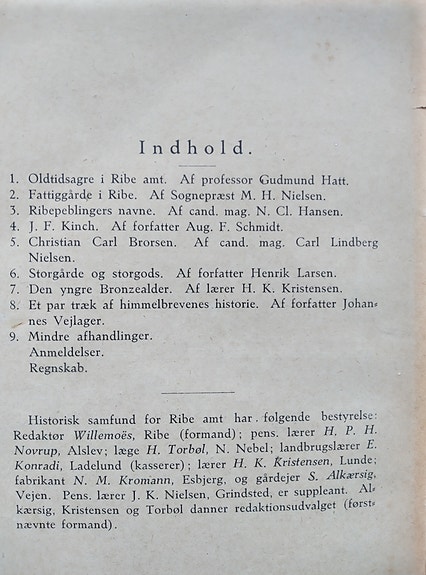 Indhold.

1. Oldtidsagre i Ribe amt. Af professor Gudmund Hatt.
2. Fattiggårde i Ribe. Af Sognepræst M. H. Nielsen.
3. Ribepeblingers navne. Af cand. mag. N. Cl. Hansen.
4. J. F. Kinch. Af forfatter Aug. F. Schmidt.
5. Christian Carl Brorsen. Af cand. mag. Carl Lindberg Nielsen.
6. Storgårde og storgods. Af forfatter Henrik Larsen.
7. Den yngre Bronzealder. Af lærer H. K. Kristensen.
8. Et par træk af himmelbrevenes historie. Af forfatter Johannes Vejlager.
9. Mindre afhandlinger.
Anmeldelser.
Regnskab.

Historisk samfund for Ribe amt har følgende bestyrelse: Redaktør Willemoës, Ribe (formand); pens. lærer H. P. H. Novrup, Alslev; læge H. Torbøl, N. Nebel; landbrugslærer E. Konradi, Ladelund (kasserer); lærer H. K. Kristensen, Lunde; fabrikant N. M. Kromann, Esbjerg, og gårdejer S. Alkærsig, Vejen. Pens. lærer J. K. Nielsen, Grindsted, er suppleant. Alkærsig, Kristensen og Torbøl danner redaktionsudvalget (førstnævnte formand).